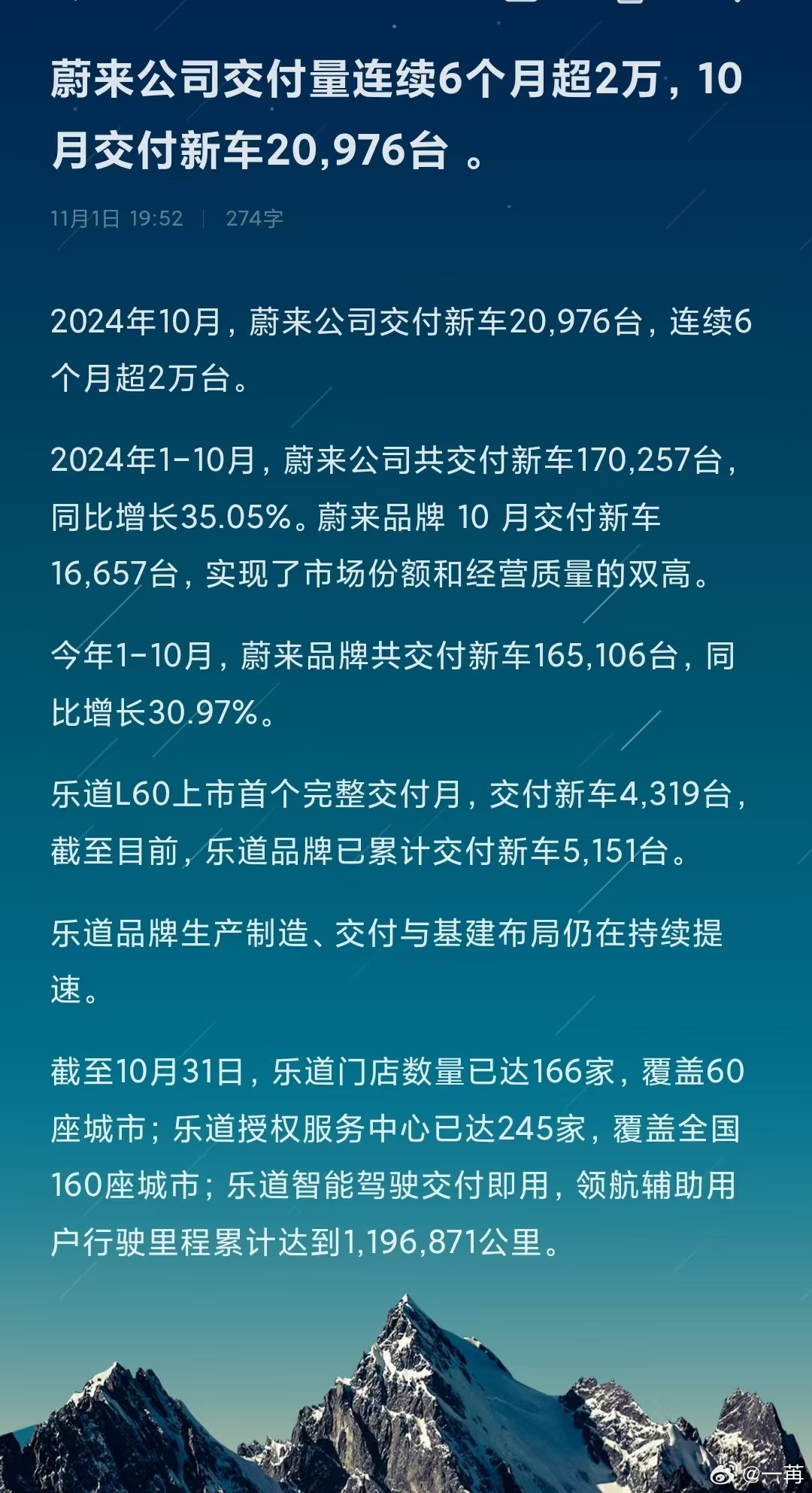 蔚来公司交付量连续6个月超2万，10月交付新车20,976台 。

11月1日 19:52 | 274字

2024年10月，蔚来公司交付新车20,976台，连续6个月超2万台。

2024年1-10月，蔚来公司共交付新车170,257台，同比增长35.05%。蔚来品牌 10 月交付新车16,657台，实现了市场份额和经营质量的双高。

今年1-10月，蔚来品牌共交付新车165,106台，同比增长30.97%。

乐道L60上市首个完整交付月，交付新车4,319台，截至目前，乐道品牌已累计交付新车5,151台。

乐道品牌生产制造、交付与基建布局仍在持续提速。

截至10月31日，乐道门店数量已达166家，覆盖60座城市；乐道授权服务中心已达245家，覆盖全国160座城市；乐道智能驾驶交付即用，领航辅助用户行驶里程累计达到1,196,871公里。

@一苒